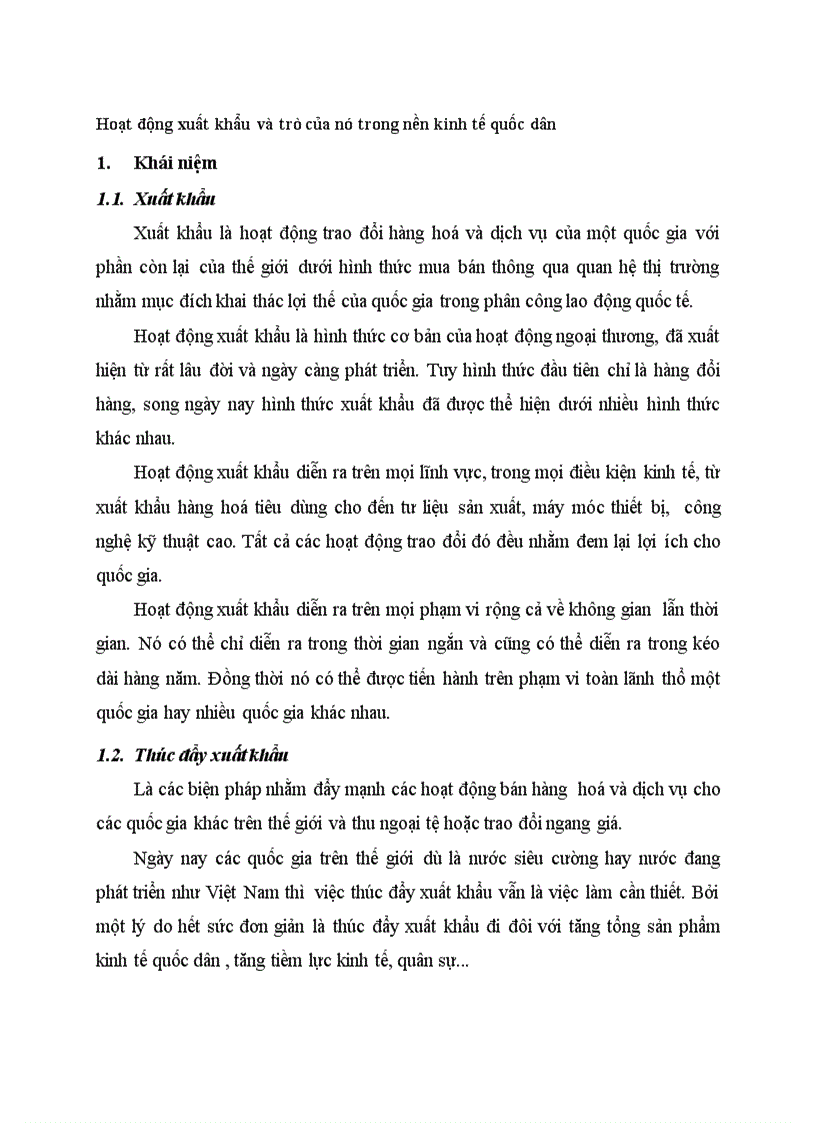 Hoạt động xuất khẩu và trò của nó trong nền kinh tế quốc dân

1. Khái niệm

1.1. Xuất khẩu

Xuất khẩu là hoạt động trao đổi hàng hoá và dịch vụ của một quốc gia với phần còn lại của thế giới dưới hình thức mua bán thông qua quan hệ thị trường nhằm mục đích khai thác lợi thế của quốc gia trong phân công lao động quốc tế.

Hoạt động xuất khẩu là hình thức cơ bản của hoạt động ngoại thương, đã xuất hiện từ rất lâu đời và ngày càng phát triển. Tuy hình thức đầu tiên chỉ là hàng đổi hàng, song ngày nay hình thức xuất khẩu đã được thể hiện dưới nhiều hình thức khác nhau.

Hoạt động xuất khẩu diễn ra trên mọi lĩnh vực, trong mọi điều kiện kinh tế, từ xuất khẩu hàng hoá tiêu dùng cho đến tư liệu sản xuất, máy móc thiết bị, công nghệ kỹ thuật cao. Tất cả các hoạt động trao đổi đó đều nhằm đem lại lợi ích cho quốc gia.

Hoạt động xuất khẩu diễn ra trên mọi phạm vi rộng cả về không gian lẫn thời gian. Nó có thể chỉ diễn ra trong thời gian ngắn và cũng có thể diễn ra trong kéo dài hàng năm. Đồng thời nó có thể được tiến hành trên phạm vi toàn lãnh thổ một quốc gia hay nhiều quốc gia khác nhau.

1.2. Thúc đẩy xuất khẩu

Là các biện pháp nhằm đẩy mạnh các hoạt động bán hàng hoá và dịch vụ cho các quốc gia khác trên thế giới và thu ngoại tệ hoặc trao đổi ngang giá.

Ngày nay các quốc gia trên thế giới dù là nước siêu cường hay nước đang phát triển như Việt Nam thì việc thúc đẩy xuất khẩu vẫn là việc làm cần thiết. Bởi một lý do hết sức đơn giản là thúc đẩy xuất khẩu đi đôi với tăng tổng sản phẩm kinh tế quốc dân , tăng tiềm lực kinh tế, quân sự...